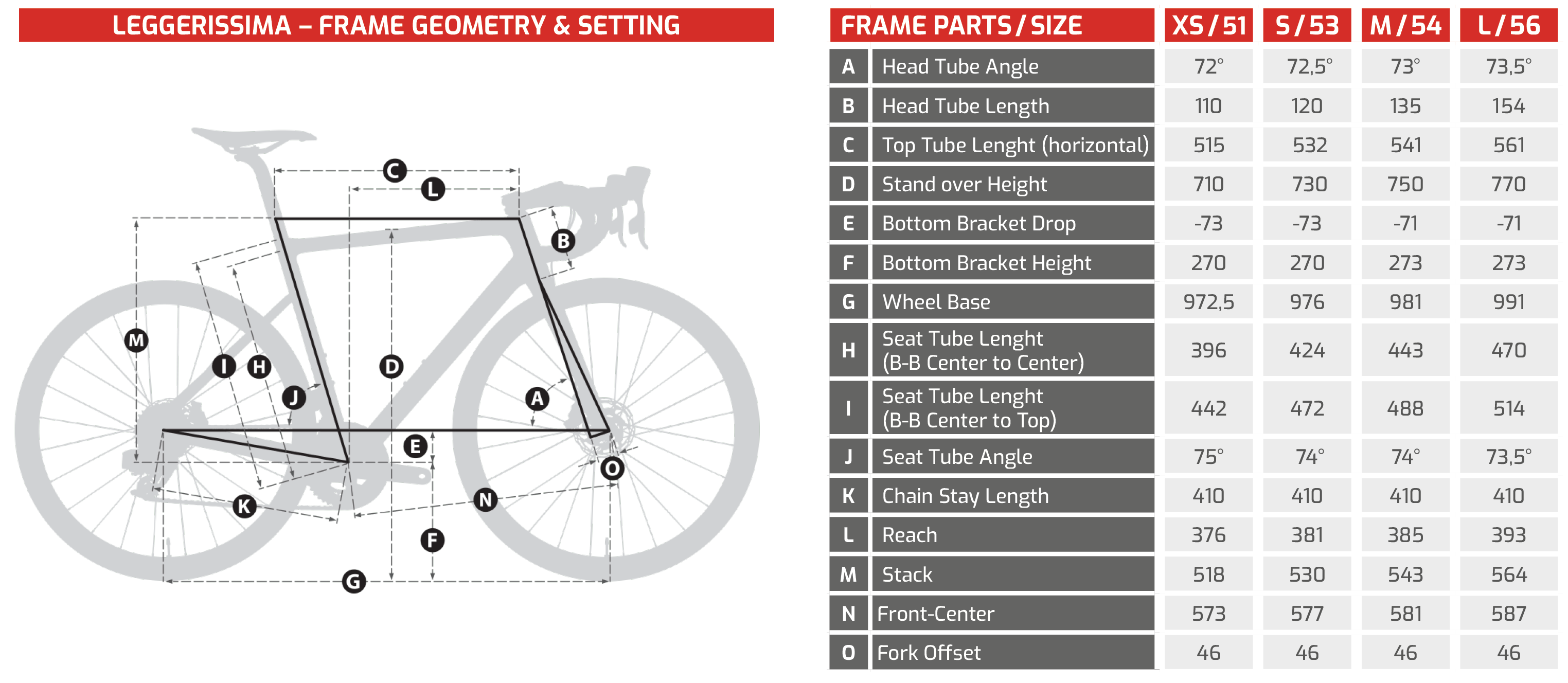 LEGGERISSIMA – FRAME GEOMETRY & SETTING

C L B M I H D J A E O K N F G

| FRAME PARTS / SIZE | | XS / 51 | S / 53 | M / 54 | L / 56 |
|---|---|---|---|---|---|
| A | Head Tube Angle | 72° | 72,5° | 73° | 73,5° |
| B | Head Tube Length | 110 | 120 | 135 | 154 |
| C | Top Tube Lenght (horizontal) | 515 | 532 | 541 | 561 |
| D | Stand over Height | 710 | 730 | 750 | 770 |
| E | Bottom Bracket Drop | -73 | -73 | -71 | -71 |
| F | Bottom Bracket Height | 270 | 270 | 273 | 273 |
| G | Wheel Base | 972,5 | 976 | 981 | 991 |
| H | Seat Tube Lenght (B-B Center to Center) | 396 | 424 | 443 | 470 |
| I | Seat Tube Lenght (B-B Center to Top) | 442 | 472 | 488 | 514 |
| J | Seat Tube Angle | 75° | 74° | 74° | 73,5° |
| K | Chain Stay Length | 410 | 410 | 410 | 410 |
| L | Reach | 376 | 381 | 385 | 393 |
| M | Stack | 518 | 530 | 543 | 564 |
| N | Front-Center | 573 | 577 | 581 | 587 |
| O | Fork Offset | 46 | 46 | 46 | 46 |